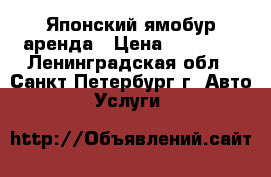 Японский ямобур аренда   Цена
Ленинградская обл Санкт Петербург г  Авто Услуги

http://Объявлений.сайт